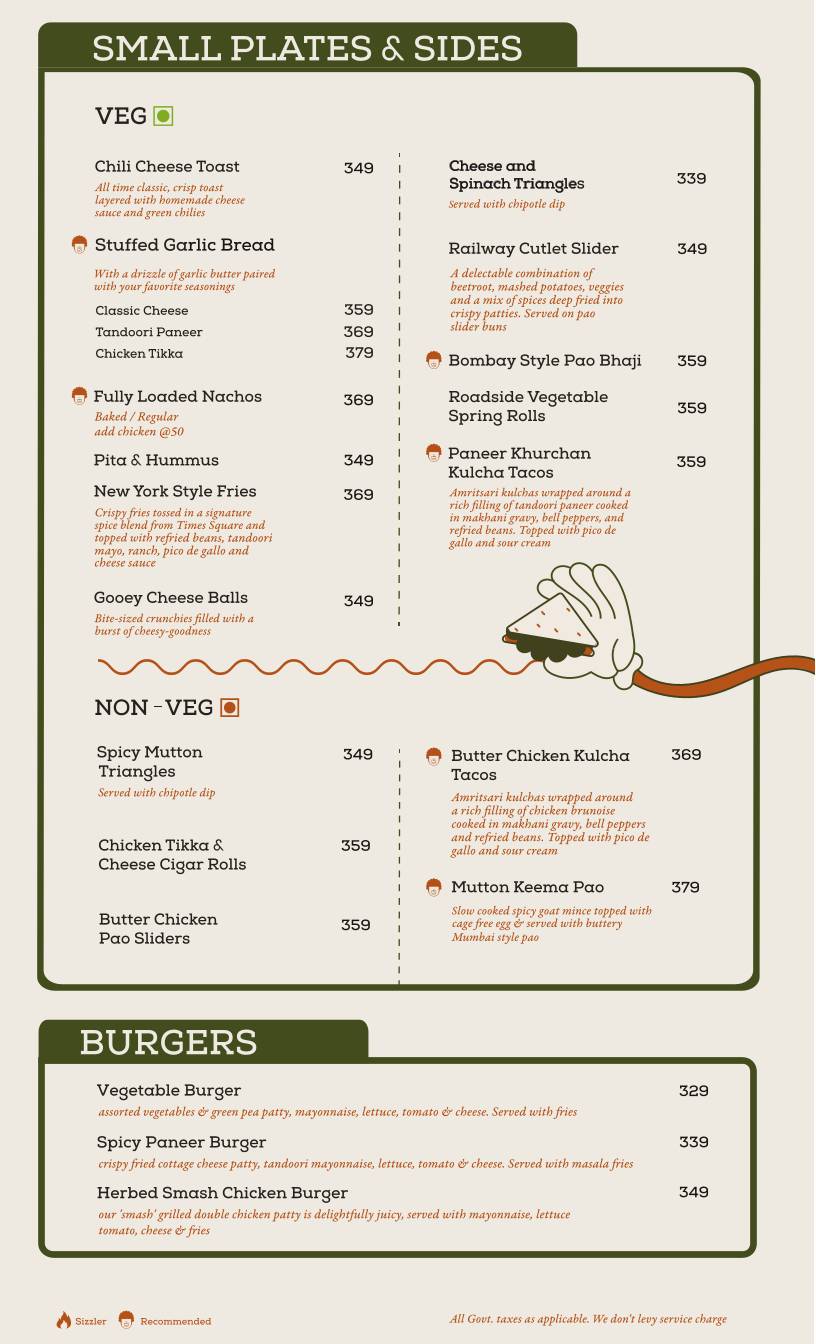 SMALL PLATES & SIDES

VEG

Chili Cheese Toast 349
All time classic, crisp toast layered with homemade cheese sauce and green chilies

Stuffed Garlic Bread
With a drizzle of garlic butter paired with your favorite seasonings
Classic Cheese 359
Tandoori Paneer 369
Chicken Tikka 379

Fully Loaded Nachos 369
Baked / Regular
add chicken @50

Pita & Hummus 349

New York Style Fries 369
Crispy fries tossed in a signature spice blend from Times Square and topped with refried beans, tandoori mayo, ranch, pico de gallo and cheese sauce

Gooey Cheese Balls 349
Bite-sized crunchies filled with a burst of cheesy-goodness

Cheese and Spinach Triangles 339
Served with chipotle dip

Railway Cutlet Slider 349
A delectable combination of beetroot, mashed potatoes, veggies and a mix of spices deep fried into crispy patties. Served on pao slider buns

Bombay Style Pao Bhaji 359

Roadside Vegetable Spring Rolls 359

Paneer Khurchan Kulcha Tacos 359
Amritsari kulchas wrapped around a rich filling of tandoori paneer cooked in makhani gravy, bell peppers, and refried beans. Topped with pico de gallo and sour cream

NON - VEG

Spicy Mutton Triangles 349
Served with chipotle dip

Chicken Tikka & Cheese Cigar Rolls 359

Butter Chicken Pao Sliders 359

Butter Chicken Kulcha Tacos 369
Amritsari kulchas wrapped around a rich filling of chicken brunoise cooked in makhani gravy, bell peppers and refried beans. Topped with pico de gallo and sour cream

Mutton Keema Pao 379
Slow cooked spicy goat mince topped with cage free egg & served with buttery Mumbai style pao

BURGERS

Vegetable Burger 329
assorted vegetables & green pea patty, mayonnaise, lettuce, tomato & cheese. Served with fries

Spicy Paneer Burger 339
crispy fried cottage cheese patty, tandoori mayonnaise, lettuce, tomato & cheese. Served with masala fries

Herbed Smash Chicken Burger 349
our 'smash' grilled double chicken patty is delightfully juicy, served with mayonnaise, lettuce tomato, cheese & fries

Sizzler Recommended

All Govt. taxes as applicable. We don't levy service charge